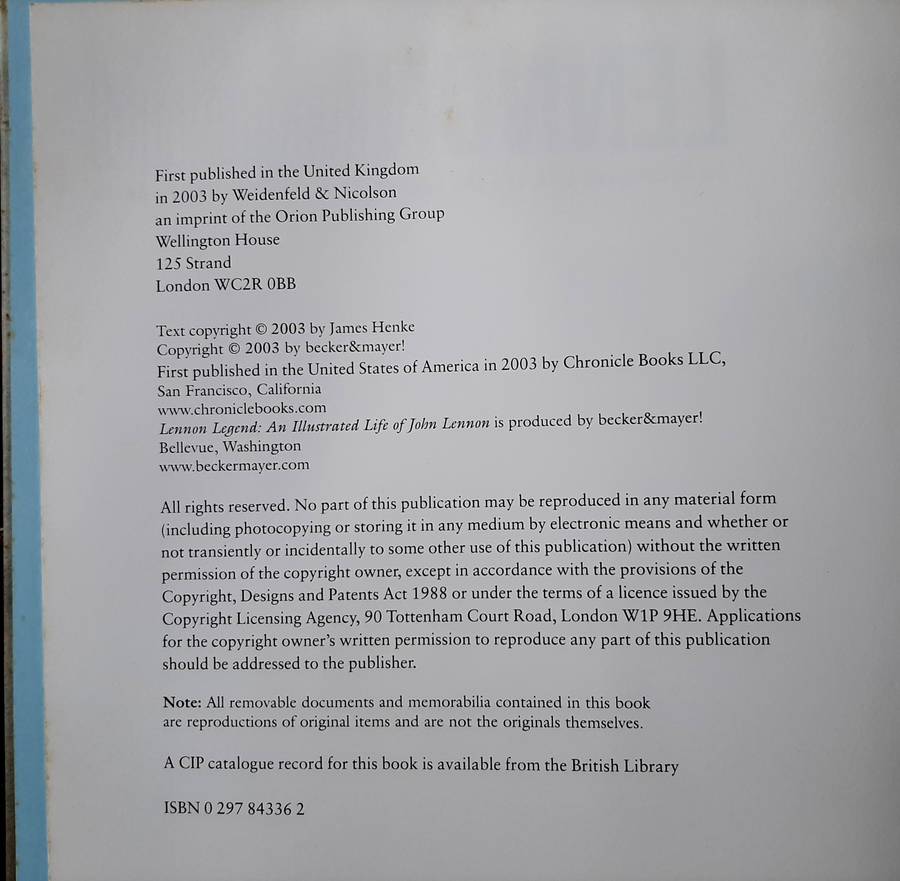 First published in the United Kingdom
in 2003 by Weidenfeld & Nicolson
an imprint of the Orion Publishing Group
Wellington House
125 Strand
London WC2R 0BB

Text copyright © 2003 by James Henke
Copyright © 2003 by becker&mayer!
First published in the United States of America in 2003 by Chronicle Books LLC,
San Francisco, California
www.chroniclebooks.com
Lennon Legend: An Illustrated Life of John Lennon is produced by becker&mayer!
Bellevue, Washington
www.beckermayer.com

All rights reserved. No part of this publication may be reproduced in any material form (including photocopying or storing it in any medium by electronic means and whether or not transiently or incidentally to some other use of this publication) without the written permission of the copyright owner, except in accordance with the provisions of the Copyright, Designs and Patents Act 1988 or under the terms of a licence issued by the Copyright Licensing Agency, 90 Tottenham Court Road, London W1P 9HE. Applications for the copyright owner's written permission to reproduce any part of this publication should be addressed to the publisher.

Note: All removable documents and memorabilia contained in this book are reproductions of original items and are not the originals themselves.

A CIP catalogue record for this book is available from the British Library

ISBN 0 297 84336 2